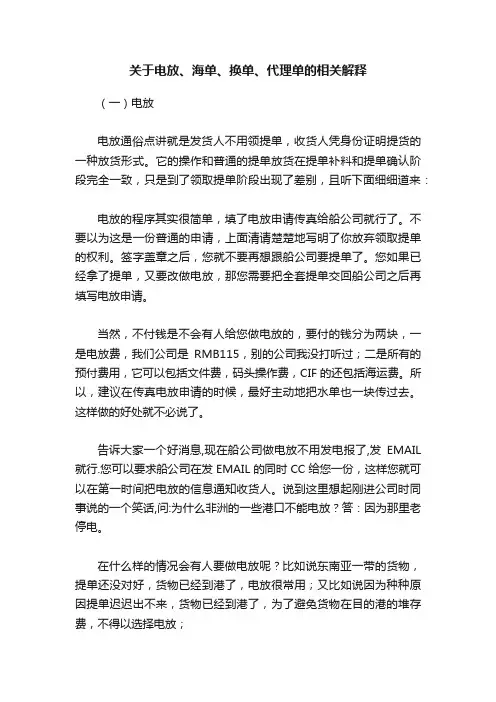 关于电放、海单、换单、代理单的相关解释

（一）电放

电放通俗点讲就是发货人不用领提单，收货人凭身份证明提货的一种放货形式。它的操作和普通的提单放货在提单补料和提单确认阶段完全一致，只是到了领取提单阶段出现了差别，且听下面细细道来：

电放的程序其实很简单，填了电放申请传真给船公司就行了。不要以为这是一份普通的申请，上面清清楚楚地写明了你放弃领取提单的权利。签字盖章之后，您就不要再想跟船公司要提单了。您如果已经拿了提单，又要改做电放，那您需要把全套提单交回船公司之后再填写电放申请。

当然，不付钱是不会有人给您做电放的，要付的钱分为两块，一是电放费，我们公司是 RMB115，别的公司我没打听过；二是所有的预付费用，它可以包括文件费，码头操作费，CIF 的还包括海运费。所以，建议在传真电放申请的时候，最好主动地把水单也一块传过去。这样做的好处就不必说了。

告诉大家一个好消息,现在船公司做电放不用发电报了,发 EMAIL 就行.您可以要求船公司在发 EMAIL 的同时 CC 给您一份，这样您就可以在第一时间把电放的信息通知收货人。说到这里想起刚进公司时同事说的一个笑话,问:为什么非洲的一些港口不能电放？答：因为那里老停电。

在什么样的情况会有人要做电放呢？比如说东南亚一带的货物，提单还没对好，货物已经到港了，电放很常用；又比如说因为种种原因提单迟迟出不来，货物已经到港了，为了避免货物在目的港的堆存费，不得以选择电放；